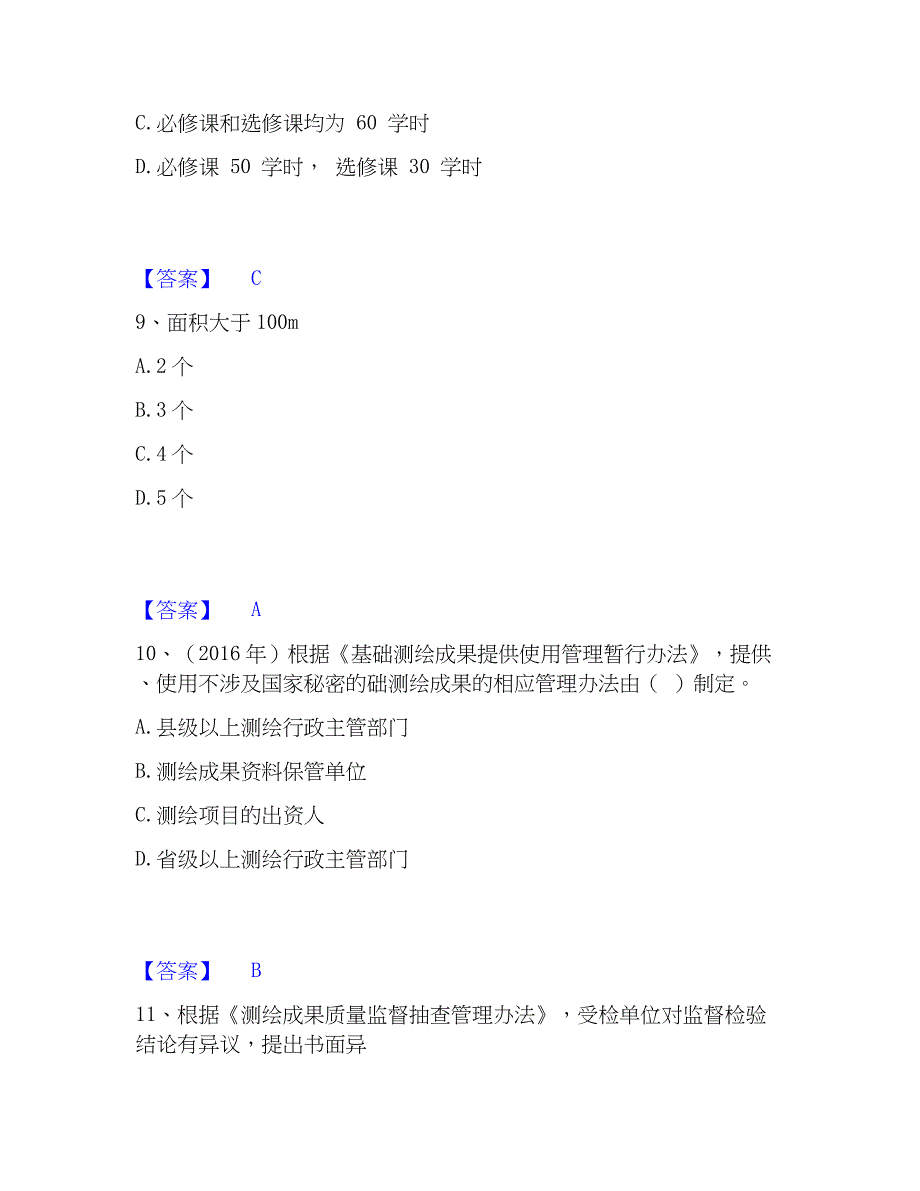 C. 必修课和选修课均为 60 学时

D. 必修课 50 学时， 选修课 30 学时

【答案】 C

9、面积大于 100m

A. 2 个

B. 3 个

C. 4 个

D. 5 个

【答案】 A

10、（2016 年）根据《基础测绘成果提供使用管理暂行办法》，提供、使用不涉及国家秘密的础测绘成果的相应管理办法由（ ）制定。

A. 县级以上测绘行政主管部门

B. 测绘成果资料保管单位

C. 测绘项目的出资人

D. 省级以上测绘行政主管部门

【答案】 B

11、根据《测绘成果质量监督抽查管理办法》，受检单位对监督检验结论有异议，提出书面异